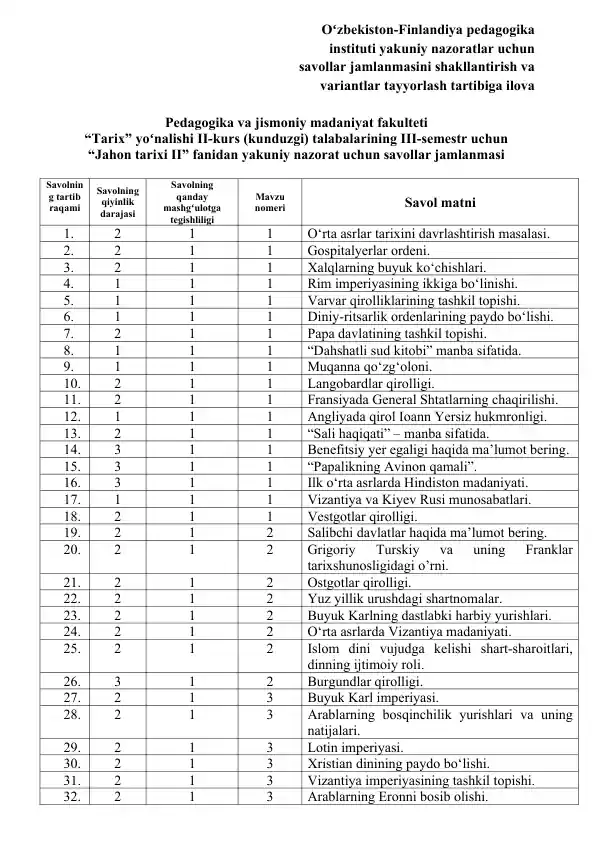 O‘zbekiston-Finlandiya pedagogika instituti yakuniy nazoratlar uchun savollar jamlanmasini shakllantirish va variantlar tayyorlash tartibiga ilova

Pedagogika va jismoniy madaniyat fakulteti
“Tarix” yo‘nalishi II-kurs (kunduzgi) talabalarining III-semestr uchun
“Jahon tarixi II” fanidan yakuniy nazorat uchun savollar jamlanmasi

| Savolning tartib raqami | Savolning qiyinlik darajasi | Savolning qanday mashg‘ulotga tegishliligi | Mavzu nomeri | Savol matni |
|---|---|---|---|---|
| 1. | 2 | 1 | 1 | O‘rta asrlar tarixini davrlashtirish masalasi. |
| 2. | 2 | 1 | 1 | Gospitalyerlar ordeni. |
| 3. | 2 | 1 | 1 | Xalqlarning buyuk ko‘chishlari. |
| 4. | 1 | 1 | 1 | Rim imperiyasining ikkiga bo‘linishi. |
| 5. | 1 | 1 | 1 | Varvar qirolliklarining tashkil topishi. |
| 6. | 1 | 1 | 1 | Diniy-ritsarlik ordenlarining paydo bo‘lishi. |
| 7. | 2 | 1 | 1 | Papa davlatining tashkil topishi. |
| 8. | 1 | 1 | 1 | “Dahshatli sud kitobi” manba sifatida. |
| 9. | 1 | 1 | 1 | Muqanna qo‘zg‘oloni. |
| 10. | 2 | 1 | 1 | Langobardlar qirolligi. |
| 11. | 2 | 1 | 1 | Fransiyada General Shtatlarning chaqirilishi. |
| 12. | 1 | 1 | 1 | Angliyada qirol Ioann Yersiz hukmronligi. |
| 13. | 2 | 1 | 1 | “Sali haqiqati” – manba sifatida. |
| 14. | 3 | 1 | 1 | Benefitsiy yer egaligi haqida ma’lumot bering. |
| 15. | 3 | 1 | 1 | “Papalikning Avinon qamali”. |
| 16. | 3 | 1 | 1 | Ilk o‘rta asrlarda Hindiston madaniyati. |
| 17. | 1 | 1 | 1 | Vizantiya va Kiyev Rusi munosabatlari. |
| 18. | 2 | 1 | 1 | Vestgotlar qirolligi. |
| 19. | 2 | 1 | 2 | Salibchi davlatlar haqida ma’lumot bering. |
| 20. | 2 | 1 | 2 | Grigoriy Turskiy va uning Franklar tarixshunosligidagi o’rni. |
| 21. | 2 | 1 | 2 | Ostgotlar qirolligi. |
| 22. | 2 | 1 | 2 | Yuz yillik urushdagi shartnomalar. |
| 23. | 2 | 1 | 2 | Buyuk Karlning dastlabki harbiy yurishlari. |
| 24. | 2 | 1 | 2 | O‘rta asrlarda Vizantiya madaniyati. |
| 25. | 2 | 1 | 2 | Islom dini vujudga kelishi shart-sharoitlari, dinning ijtimoiy roli. |
| 26. | 3 | 1 | 2 | Burgundlar qirolligi. |
| 27. | 2 | 1 | 3 | Buyuk Karl imperiyasi. |
| 28. | 2 | 1 | 3 | Arablarning bosqinchilik yurishlari va uning natijalari. |
| 29. | 2 | 1 | 3 | Lotin imperiyasi. |
| 30. | 2 | 1 | 3 | Xristian dinining paydo bo‘lishi. |
| 31. | 2 | 1 | 3 | Vizantiya imperiyasining tashkil topishi. |
| 32. | 2 | 1 | 3 | Arablarning Eronni bosib olishi. |